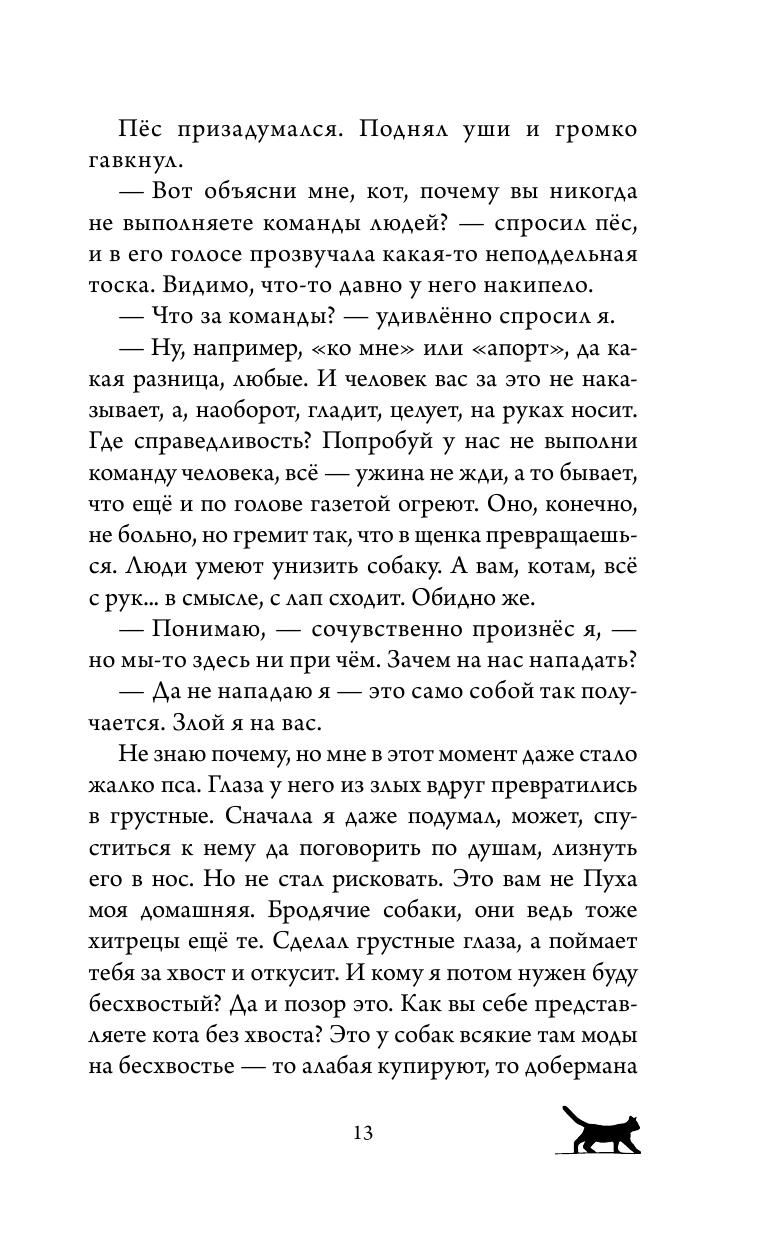 Пёс призадумался. Поднял уши и громко гавкнул.

— Вот объясни мне, кот, почему вы никогда не выполняете команды людей? — спросил пёс, и в его голосе прозвучала какая-то неподдельная тоска. Видимо, что-то давно у него накипело.

— Что за команды? — удивлённо спросил я.

— Ну, например, «ко мне» или «апорт», да какая разница, любые. И человек вас за это не наказывает, а, наоборот, гладит, целует, на руках носит. Где справедливость? Попробуй у нас не выполни команду человека, всё — ужина не жди, а то бывает, что ещё и по голове газетой огреют. Оно, конечно, не больно, но гремит так, что в щенка превращаешься. Люди умеют унизить собаку. А вам, котам, всё с рук... в смысле, с лап сходит. Обидно же.

— Понимаю, — сочувственно произнёс я, — но мы-то здесь ни при чём. Зачем на нас нападать?

— Да не нападаю я — это само собой так получается. Злой я на вас.

Не знаю почему, но мне в этот момент даже стало жалко пса. Глаза у него из злых вдруг превратились в грустные. Сначала я даже подумал, может, спуститься к нему да поговорить по душам, лизнуть его в нос. Но не стал рисковать. Это вам не Пуха моя домашняя. Бродячие собаки, они ведь тоже хитрецы ещё те. Сделал грустные глаза, а поймает тебя за хвост и откусит. И кому я потом нужен буду бесхвостый? Да и позор это. Как вы себе представляете кота без хвоста? Это у собак всякие там моды на бесхвостье — то алабая купируют, то добермана

13